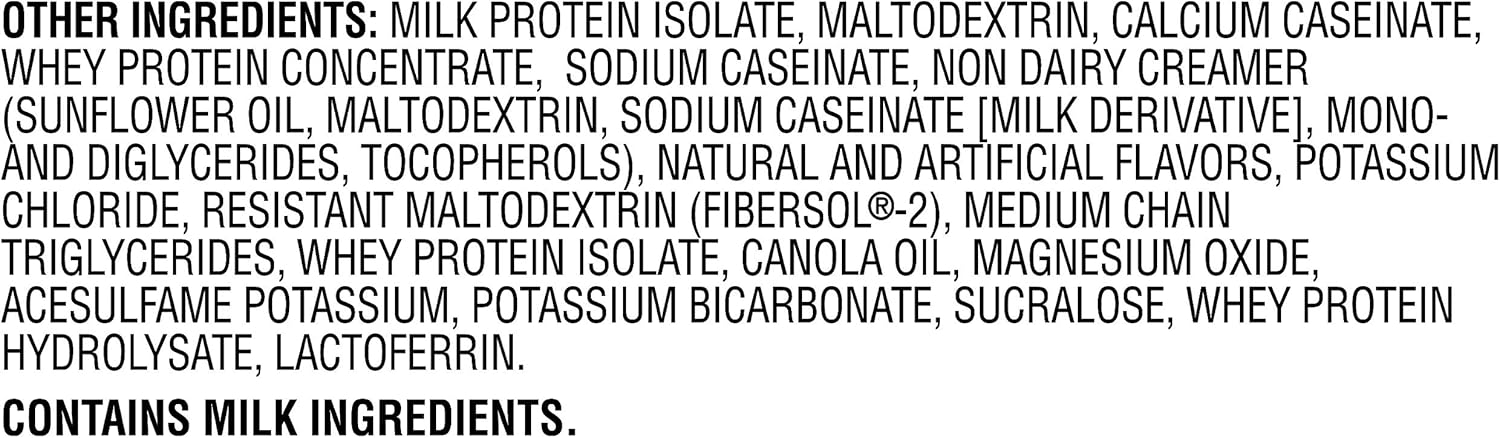 OTHER INGREDIENTS: MILK PROTEIN ISOLATE, MALTODEXTRIN, CALCIUM CASEINATE, WHEY PROTEIN CONCENTRATE, SODIUM CASEINATE, NON DAIRY CREAMER (SUNFLOWER OIL, MALTODEXTRIN, SODIUM CASEINATE [MILK DERIVATIVE], MONO- AND DIGLYCERIDES, TOCOPHEROLS), NATURAL AND ARTIFICIAL FLAVORS, POTASSIUM CHLORIDE, RESISTANT MALTODEXTRIN (FIBERSOL®-2), MEDIUM CHAIN TRIGLYCERIDES, WHEY PROTEIN ISOLATE, CANOLA OIL, MAGNESIUM OXIDE, ACESULFAME POTASSIUM, POTASSIUM BICARBONATE, SUCRALOSE, WHEY PROTEIN HYDROLYSATE, LACTOFERRIN.

CONTAINS MILK INGREDIENTS.